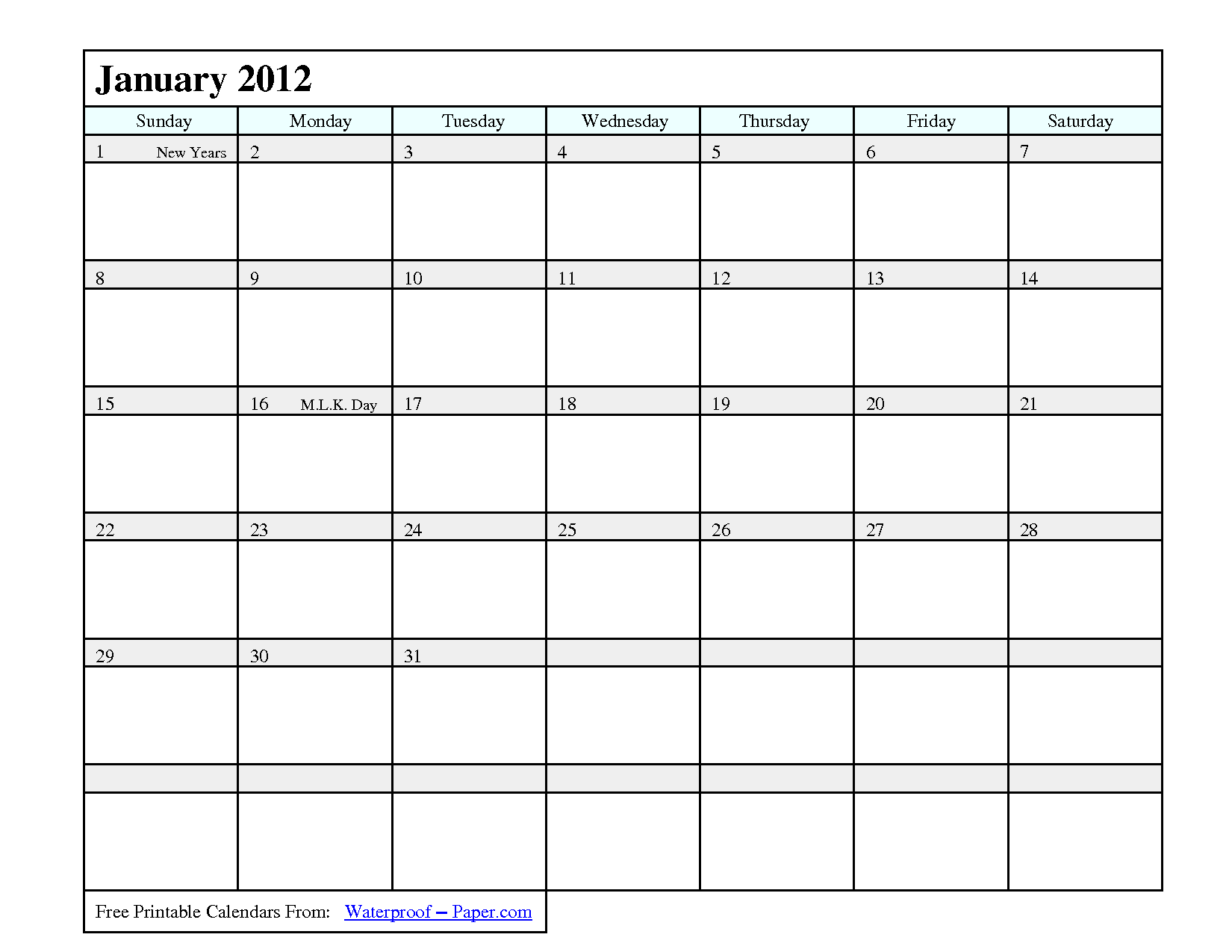 January 2012

| Sunday | Monday | Tuesday | Wednesday | Thursday | Friday | Saturday |
|---|---|---|---|---|---|---|
| 1 New Years | 2 | 3 | 4 | 5 | 6 | 7 |
| 8 | 9 | 10 | 11 | 12 | 13 | 14 |
| 15 | 16 M.L.K. Day | 17 | 18 | 19 | 20 | 21 |
| 22 | 23 | 24 | 25 | 26 | 27 | 28 |
| 29 | 30 | 31 | | | | |
| | | | | | | |

Free Printable Calendars From: Waterproof – Paper.com